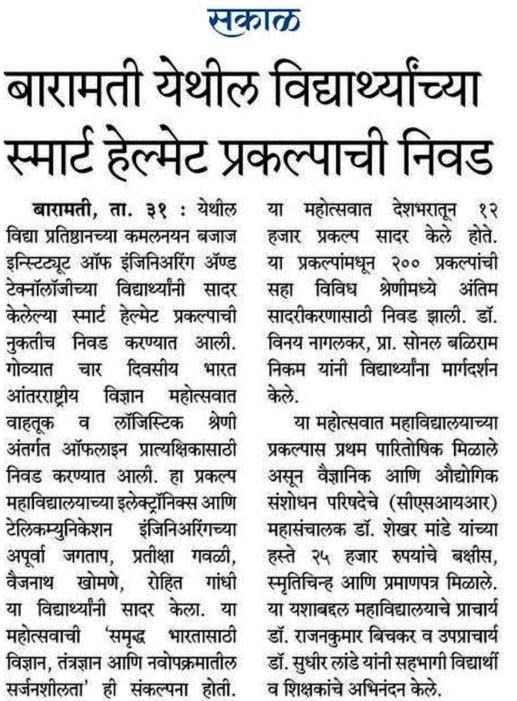 सकाळ

बारामती येथील विद्यार्थ्यांच्या स्मार्ट हेल्मेट प्रकल्पाची निवड

बारामती, ता. ३१ : येथील विद्या प्रतिष्ठानच्या कमलनयन बजाज इन्स्टिट्यूट ऑफ इंजिनिअरिंग अँण्ड टेक्नॉलॉजीच्या विद्यार्थ्यांनी सादर केलेल्या स्मार्ट हेल्मेट प्रकल्पाची नुकतीच निवड करण्यात आली. गोव्यात चार दिवसीय भारत आंतरराष्ट्रीय विज्ञान महोत्सवात वाहतूक व लॉजिस्टिक श्रेणी अंतर्गत ऑफलाइन प्रात्यक्षिकासाठी निवड करण्यात आली. हा प्रकल्प महाविद्यालयाच्या इलेक्ट्रॉनिक्स आणि टेलिकम्युनिकेशन इंजिनिअरिंगच्या अपूर्वा जगताप, प्रतीक्षा गवळी, वैजनाथ खोमणे, रोहित गांधी या विद्यार्थ्यांनी सादर केला. या महोत्सवाची 'समृद्ध भारतासाठी विज्ञान, तंत्रज्ञान आणि नवोपक्रमातील सर्जनशीलता' ही संकल्पना होती. या महोत्सवात देशभरातून १२ हजार प्रकल्प सादर केले होते. या प्रकल्पांमधून २०० प्रकल्पांची सहा विविध श्रेणीमध्ये अंतिम सादरीकरणासाठी निवड झाली. डॉ. विनय नागलकर, प्रा. सोनल बळिराम निकम यांनी विद्यार्थ्यांना मार्गदर्शन केले.

या महोत्सवात महाविद्यालयाच्या प्रकल्पास प्रथम पारितोषिक मिळाले असून वैज्ञानिक आणि औद्योगिक संशोधन परिषदेचे (सीएसआयआर) महासंचालक डॉ. शेखर मांडे यांच्या हस्ते २५ हजार रुपयांचे बक्षीस, स्मृतिचिन्ह आणि प्रमाणपत्र मिळाले. या यशाबद्दल महाविद्यालयाचे प्राचार्य डॉ. राजनकुमार बिचकर व उपप्राचार्य डॉ. सुधीर लांडे यांनी सहभागी विद्यार्थी व शिक्षकांचे अभिनंदन केले.